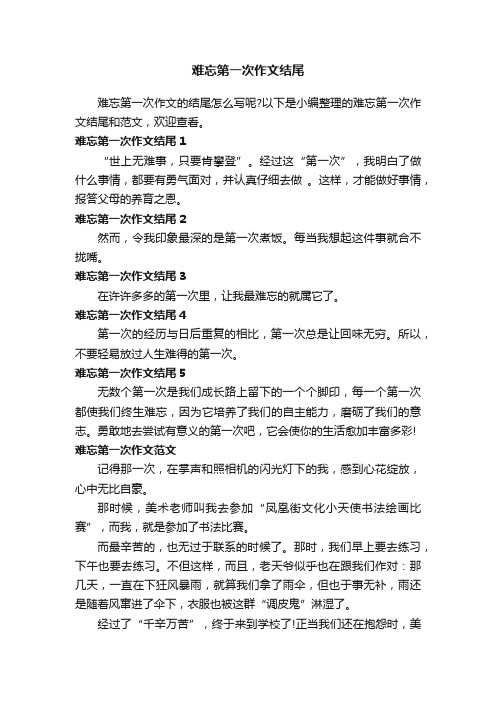 难忘第一次作文结尾

难忘第一次作文的结尾怎么写呢?以下是小编整理的难忘第一次作文结尾和范文，欢迎查看。

难忘第一次作文结尾 1

“世上无难事，只要肯攀登”。经过这“第一次”，我明白了做什么事情，都要有勇气面对，并认真仔细去做 。这样，才能做好事情，报答父母的养育之恩。

难忘第一次作文结尾 2

然而，令我印象最深的是第一次煮饭。每当我想起这件事就合不拢嘴。

难忘第一次作文结尾 3

在许许多多的第一次里，让我最难忘的就属它了。

难忘第一次作文结尾 4

第一次的经历与日后重复的相比，第一次总是让回味无穷。所以，不要轻易放过人生难得的第一次。

难忘第一次作文结尾 5

无数个第一次是我们成长路上留下的一个个脚印，每一个第一次都使我们终生难忘，因为它培养了我们的自主能力，磨砺了我们的意志。勇敢地去尝试有意义的第一次吧，它会使你的生活愈加丰富多彩!

难忘第一次作文范文

记得那一次，在掌声和照相机的闪光灯下的我，感到心花绽放，心中无比自豪。

那时候，美术老师叫我去参加“凤凰街文化小天使书法绘画比赛”，而我，就是参加了书法比赛。

而最辛苦的，也无过于联系的时候了。那时，我们早上要去练习，下午也要去练习。不但这样，而且，老天爷似乎也在跟我们作对：那几天，一直在下狂风暴雨，就算我们拿了雨伞，但也于事无补，雨还是随着风窜进了伞下，衣服也被这群“调皮鬼”淋湿了。

经过了“千辛万苦”，终于来到学校了!正当我们还在抱怨时，美